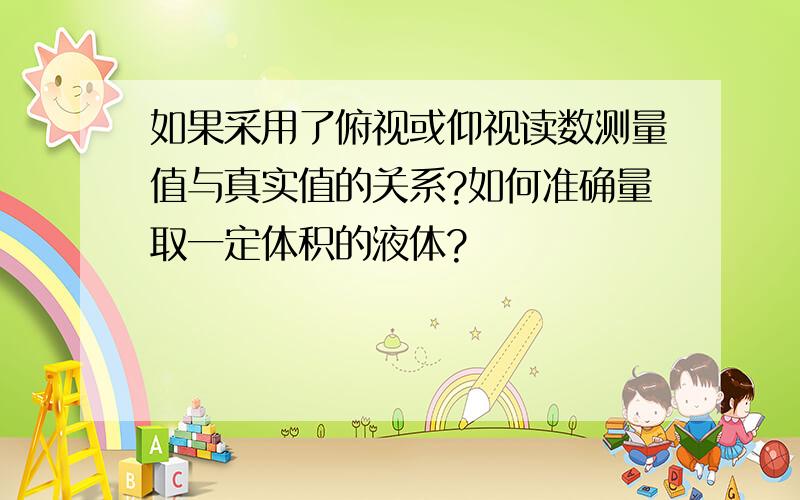 如果采用了俯视或仰视读数测量值与真实值的关系?如何准确量取一定体积的液体?

A
B C